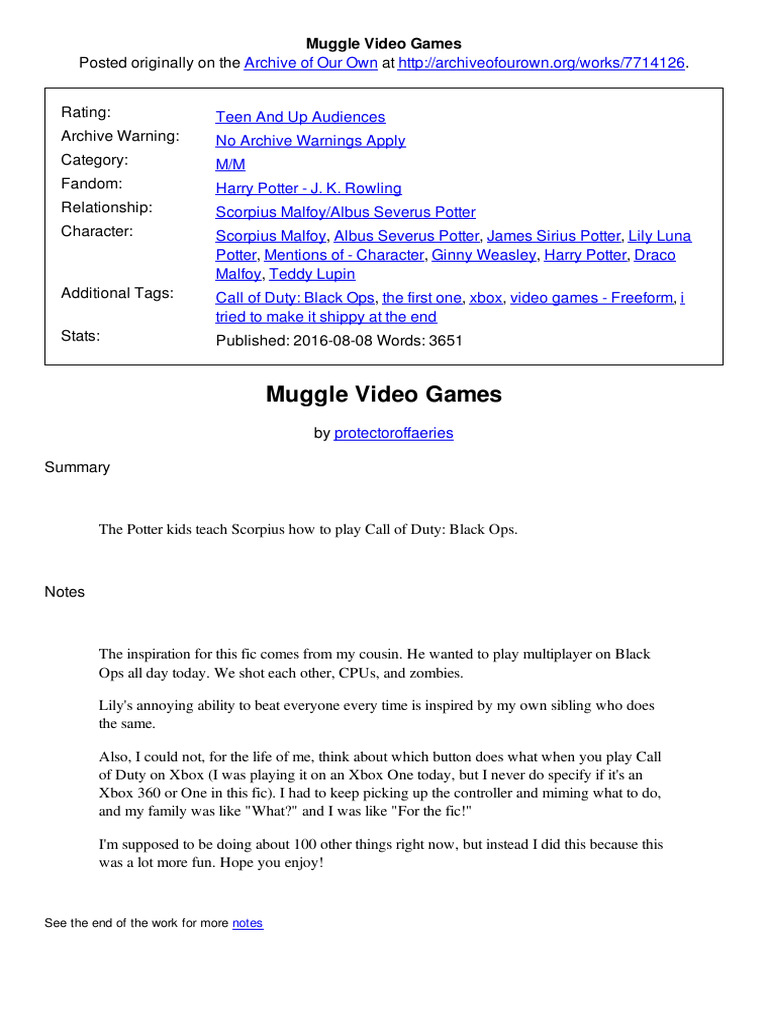 Muggle Video Games
Posted originally on the Archive of Our Own at http://archiveofourown.org/works/7714126.

Rating: Teen And Up Audiences
Archive Warning: No Archive Warnings Apply
Category: M/M
Fandom: Harry Potter - J. K. Rowling
Relationship: Scorpius Malfoy/Albus Severus Potter
Character: Scorpius Malfoy, Albus Severus Potter, James Sirius Potter, Lily Luna Potter, Mentions of - Character, Ginny Weasley, Harry Potter, Draco Malfoy, Teddy Lupin
Additional Tags: Call of Duty: Black Ops, the first one, xbox, video games - Freeform, i tried to make it shippy at the end
Stats: Published: 2016-08-08 Words: 3651

Muggle Video Games

by protectoroffaeries

Summary

The Potter kids teach Scorpius how to play Call of Duty: Black Ops.

Notes

The inspiration for this fic comes from my cousin. He wanted to play multiplayer on Black Ops all day today. We shot each other, CPUs, and zombies.

Lily's annoying ability to beat everyone every time is inspired by my own sibling who does the same.

Also, I could not, for the life of me, think about which button does what when you play Call of Duty on Xbox (I was playing it on an Xbox One today, but I never do specify if it's an Xbox 360 or One in this fic). I had to keep picking up the controller and miming what to do, and my family was like "What?" and I was like "For the fic!"

I'm supposed to be doing about 100 other things right now, but instead I did this because this was a lot more fun. Hope you enjoy!

See the end of the work for more notes